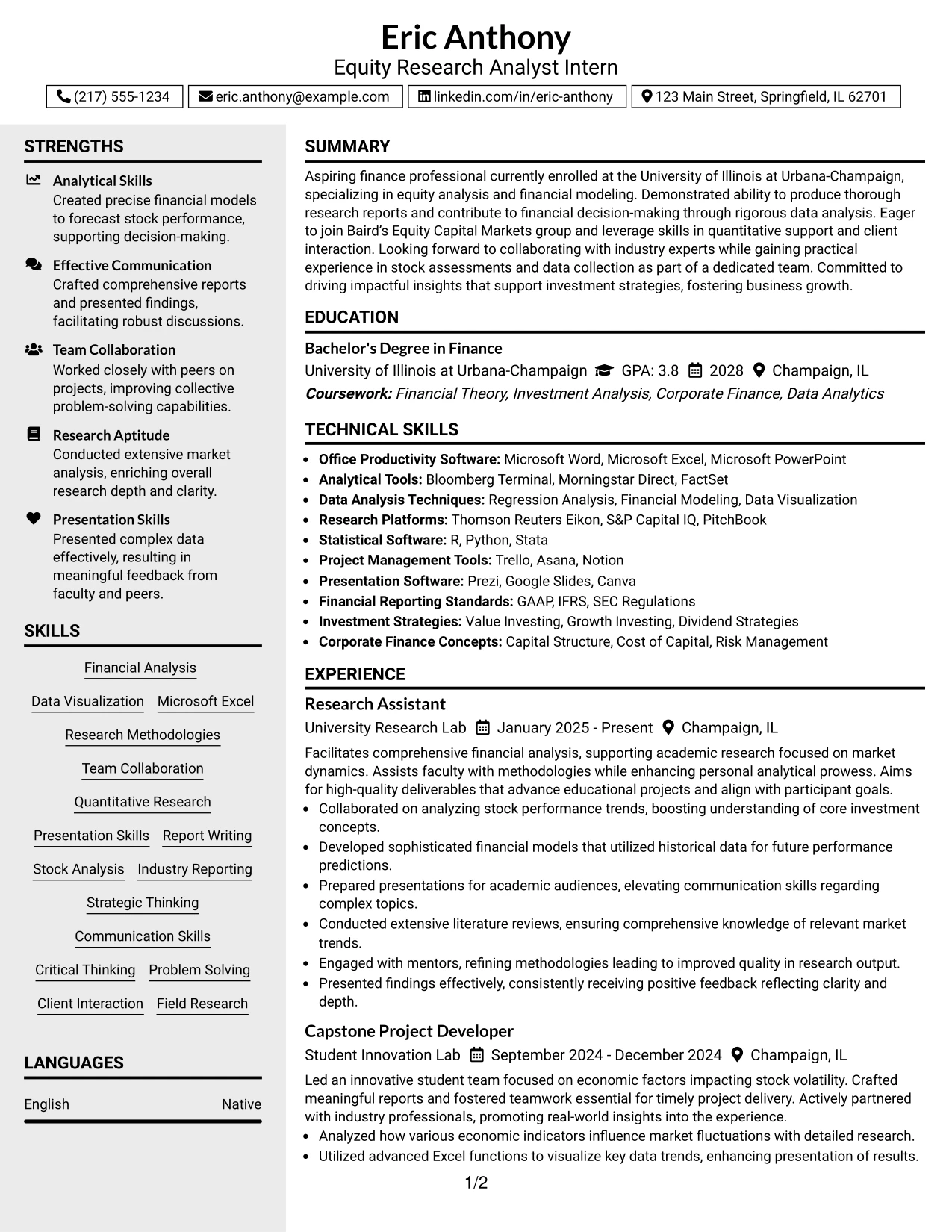 Eric Anthony
Equity Research Analyst Intern

(217) 555-1234
eric.anthony@example.com
linkedin.com/in/eric-anthony
123 Main Street, Springfield, IL 62701

STRENGTHS

Analytical Skills
Created precise financial models to forecast stock performance, supporting decision-making.

Effective Communication
Crafted comprehensive reports and presented findings, facilitating robust discussions.

Team Collaboration
Worked closely with peers on projects, improving collective problem-solving capabilities.

Research Aptitude
Conducted extensive market analysis, enriching overall research depth and clarity.

Presentation Skills
Presented complex data effectively, resulting in meaningful feedback from faculty and peers.

SKILLS

Financial Analysis
Data Visualization
Microsoft Excel
Research Methodologies
Team Collaboration
Quantitative Research
Presentation Skills
Report Writing
Stock Analysis
Industry Reporting
Strategic Thinking
Communication Skills
Critical Thinking
Problem Solving
Client Interaction
Field Research

LANGUAGES

English Native

SUMMARY

Aspiring finance professional currently enrolled at the University of Illinois at Urbana-Champaign, specializing in equity analysis and financial modeling. Demonstrated ability to produce thorough research reports and contribute to financial decision-making through rigorous data analysis. Eager to join Baird's Equity Capital Markets group and leverage skills in quantitative support and client interaction. Looking forward to collaborating with industry experts while gaining practical experience in stock assessments and data collection as part of a dedicated team. Committed to driving impactful insights that support investment strategies, fostering business growth.

EDUCATION

Bachelor's Degree in Finance
University of Illinois at Urbana-Champaign GPA: 3.8 2028 Champaign, IL
Coursework: Financial Theory, Investment Analysis, Corporate Finance, Data Analytics

TECHNICAL SKILLS

• Office Productivity Software: Microsoft Word, Microsoft Excel, Microsoft PowerPoint
• Analytical Tools: Bloomberg Terminal, Morningstar Direct, FactSet
• Data Analysis Techniques: Regression Analysis, Financial Modeling, Data Visualization
• Research Platforms: Thomson Reuters Eikon, S&P Capital IQ, PitchBook
• Statistical Software: R, Python, Stata
• Project Management Tools: Trello, Asana, Notion
• Presentation Software: Prezi, Google Slides, Canva
• Financial Reporting Standards: GAAP, IFRS, SEC Regulations
• Investment Strategies: Value Investing, Growth Investing, Dividend Strategies
• Corporate Finance Concepts: Capital Structure, Cost of Capital, Risk Management

EXPERIENCE

Research Assistant
University Research Lab January 2025 - Present Champaign, IL

Facilitates comprehensive financial analysis, supporting academic research focused on market dynamics. Assists faculty with methodologies while enhancing personal analytical prowess. Aims for high-quality deliverables that advance educational projects and align with participant goals.
• Collaborated on analyzing stock performance trends, boosting understanding of core investment concepts.
• Developed sophisticated financial models that utilized historical data for future performance predictions.
• Prepared presentations for academic audiences, elevating communication skills regarding complex topics.
• Conducted extensive literature reviews, ensuring comprehensive knowledge of relevant market trends.
• Engaged with mentors, refining methodologies leading to improved quality in research output.
• Presented findings effectively, consistently receiving positive feedback reflecting clarity and depth.

Capstone Project Developer
Student Innovation Lab September 2024 - December 2024 Champaign, IL

Led an innovative student team focused on economic factors impacting stock volatility. Crafted meaningful reports and fostered teamwork essential for timely project delivery. Actively partnered with industry professionals, promoting real-world insights into the experience.
• Analyzed how various economic indicators influence market fluctuations with detailed research.
• Utilized advanced Excel functions to visualize key data trends, enhancing presentation of results.

1/2